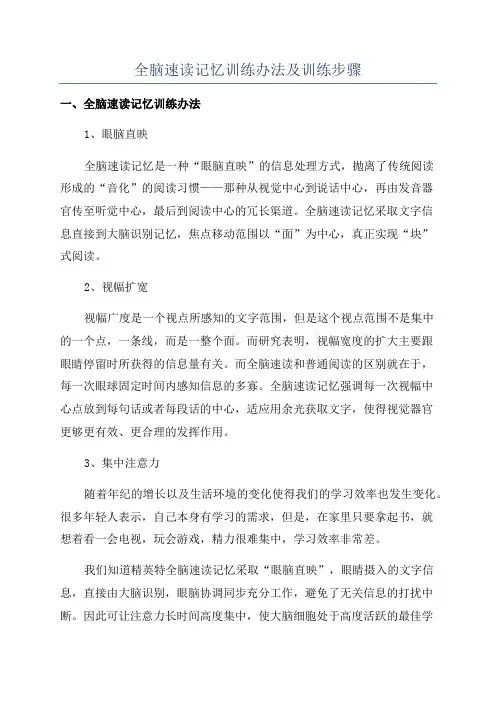 全脑速读记忆训练办法及训练步骤

一、全脑速读记忆训练办法

1、眼脑直映

全脑速读记忆是一种“眼脑直映”的信息处理方式，抛离了传统阅读形成的“音化”的阅读习惯——那种从视觉中心到说话中心，再由发音器官传至听觉中心，最后到阅读中心的冗长渠道。全脑速读记忆采取文字信息直接到大脑识别记忆，焦点移动范围以“面”为中心，真正实现“块”式阅读。

2、视幅扩宽

视幅广度是一个视点所感知的文字范围，但是这个视点范围不是集中的一个点，一条线，而是一整个面。而研究表明，视幅宽度的扩大主要跟眼睛停留时所获得的信息量有关。而全脑速读和普通阅读的区别就在于，每一次眼球固定时间内感知信息的多寡。全脑速读记忆强调每一次视幅中心点放到每句话或者每段话的中心，适应用余光获取文字，使得视觉器官更够更有效、更合理的发挥作用。

3、集中注意力

随着年纪的增长以及生活环境的变化使得我们的学习效率也发生变化。很多年轻人表示，自己本身有学习的需求，但是，在家里只要拿起书，就想着看一会电视，玩会游戏，精力很难集中，学习效率非常差。

我们知道精英特全脑速读记忆采取“眼脑直映”，眼睛摄入的文字信息，直接由大脑识别，眼脑协调同步充分工作，避免了无关信息的打扰中断。因此可让注意力长时间高度集中，使大脑细胞处于高度活跃的最佳学